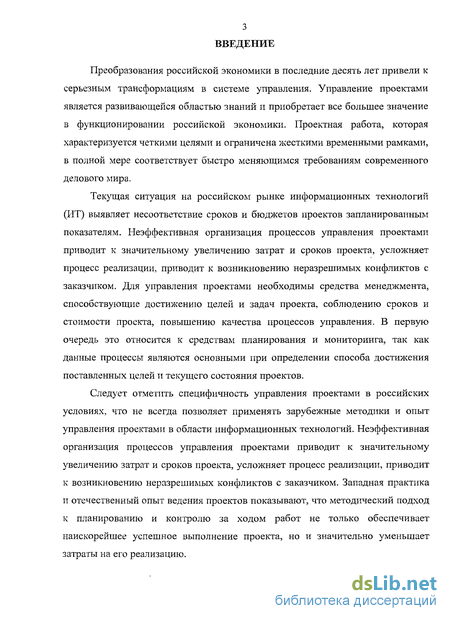 3

ВВЕДЕНИЕ

Преобразования российской экономики в последние десять лет привели к серьезным трансформациям в системе управления. Управление проектами является развивающейся областью знаний и приобретает все большее значение в функционировании российской экономики. Проектная работа, которая характеризуется четкими целями и ограничена жесткими временными рамками, в полной мере соответствует быстро меняющимся требованиям современного делового мира.

Текущая ситуация на российском рынке информационных технологий (ИТ) выявляет несоответствие сроков и бюджетов проектов запланированным показателям. Неэффективная организация процессов управления проектами приводит к значительному увеличению затрат и сроков проекта, усложняет процесс реализации, приводит к возникновению неразрешимых конфликтов с заказчиком. Для управления проектами необходимы средства менеджмента, способствующие достижению целей и задач проекта, соблюдению сроков и стоимости проекта, повышению качества процессов управления. В первую очередь это относится к средствам планирования и мониторинга, так как данные процессы являются основными при определении способа достижения поставленных целей и текущего состояния проектов.

Следует отметить специфичность управления проектами в российских условиях, что не всегда позволяет применять зарубежные методики и опыт управления проектами в области информационных технологий. Неэффективная организация процессов управления проектами приводит к значительному увеличению затрат и сроков проекта, усложняет процесс реализации, приводит к возникновению неразрешимых конфликтов с заказчиком. Западная практика и отечественный опыт ведения проектов показывают, что методический подход к планированию и контролю за ходом работ не только обеспечивает наискорейшее успешное выполнение проекта, но и значительно уменьшает затраты на его реализацию.

dsLib.net
библиотека диссертаций